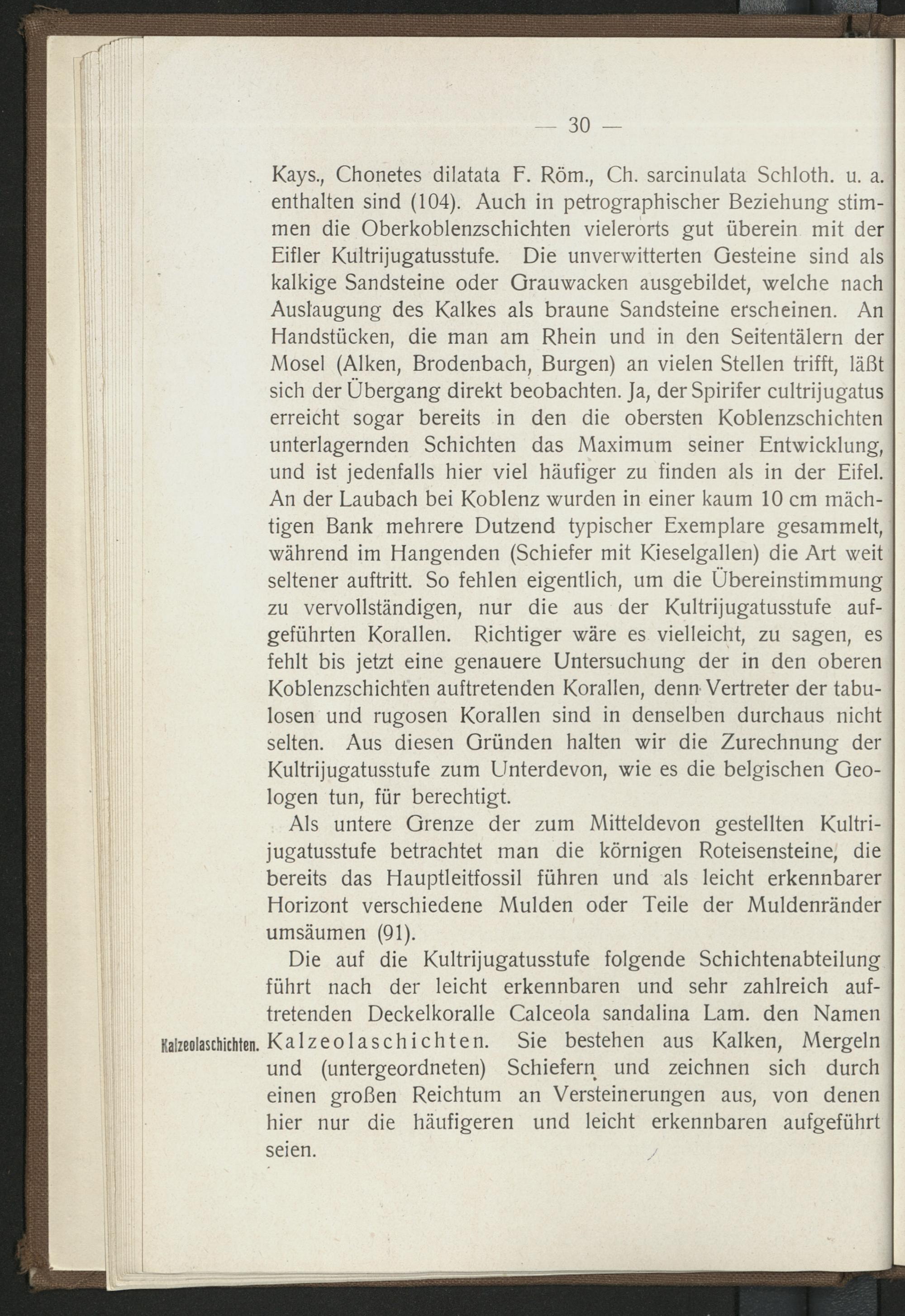 — 30 —

Kays., Chonetes dilatata F. Röm., Ch. sarcinulata Schloth. u. a. enthalten sind (104). Auch in petrographischer Beziehung stimmen die Oberkoblenzschichten vielerorts gut überein mit der Eifler Kultrijugatusstufe. Die unverwitterten Gesteine sind als kalkige Sandsteine oder Grauwacken ausgebildet, welche nach Auslaugung des Kalkes als braune Sandsteine erscheinen. An Handstücken, die man am Rhein und in den Seitentälern der Mosel (Alken, Brodenbach, Burgen) an vielen Stellen trifft, läßt sich der Übergang direkt beobachten. Ja, der Spirifer cultrijugatus erreicht sogar bereits in den die obersten Koblenzschichten unterlagernden Schichten das Maximum seiner Entwicklung, und ist jedenfalls hier viel häufiger zu finden als in der Eifel. An der Laubach bei Koblenz wurden in einer kaum 10 cm mächtigen Bank mehrere Dutzend typischer Exemplare gesammelt, während im Hangenden (Schiefer mit Kieselgallen) die Art weit seltener auftritt. So fehlen eigentlich, um die Übereinstimmung zu vervollständigen, nur die aus der Kultrijugatusstufe aufgeführten Korallen. Richtiger wäre es vielleicht, zu sagen, es fehlt bis jetzt eine genauere Untersuchung der in den oberen Koblenzschichten auftretenden Korallen, denn Vertreter der tabulosen und rugosen Korallen sind in denselben durchaus nicht selten. Aus diesen Gründen halten wir die Zurechnung der Kultrijugatusstufe zum Unterdevon, wie es die belgischen Geologen tun, für berechtigt.

Als untere Grenze der zum Mitteldevon gestellten Kultrijugatusstufe betrachtet man die körnigen Roteisensteine, die bereits das Hauptleitfossil führen und als leicht erkennbarer Horizont verschiedene Mulden oder Teile der Muldenränder umsäumen (91).

Die auf die Kultrijugatusstufe folgende Schichtenabteilung führt nach der leicht erkennbaren und sehr zahlreich auftretenden Deckelkoralle Calceola sandalina Lam. den Namen Kalzeolaschichten. Sie bestehen aus Kalken, Mergeln und (untergeordneten) Schiefern und zeichnen sich durch einen großen Reichtum an Versteinerungen aus, von denen hier nur die häufigeren und leicht erkennbaren aufgeführt seien.

Kalzeolaschichten.